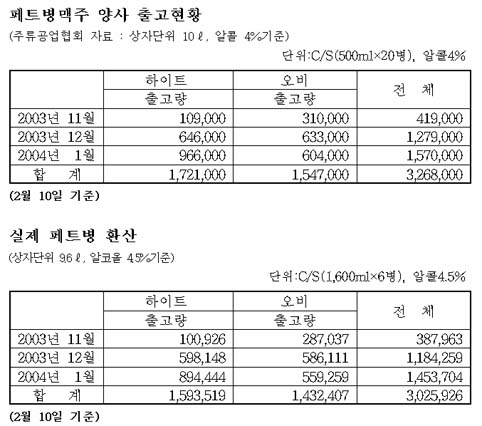 페트병맥주 양사 출고현황

(주류공업협회 자료 : 상자단위 10ℓ, 알콜 4%기준)

단위:C/S(500ml×20병), 알콜4%

| | 하이트 출고량 | 오비 출고량 | 전 체 |
|---|---|---|---|
| 2003년 11월 | 109,000 | 310,000 | 419,000 |
| 2003년 12월 | 646,000 | 633,000 | 1,279,000 |
| 2004년 1월 | 966,000 | 604,000 | 1,570,000 |
| 합 계 | 1,721,000 | 1,547,000 | 3,268,000 |

(2월 10일 기준)

실제 페트병 환산

(상자단위 9.6ℓ, 알코올 4.5%기준)

단위:C/S(1,600ml×6병), 알콜4.5%

| | 하이트 출고량 | 오비 출고량 | 전 체 |
|---|---|---|---|
| 2003년 11월 | 100,926 | 287,037 | 387,963 |
| 2003년 12월 | 598,148 | 586,111 | 1,184,259 |
| 2004년 1월 | 894,444 | 559,259 | 1,453,704 |
| 합 계 | 1,593,519 | 1,432,407 | 3,025,926 |

(2월 10일 기준)